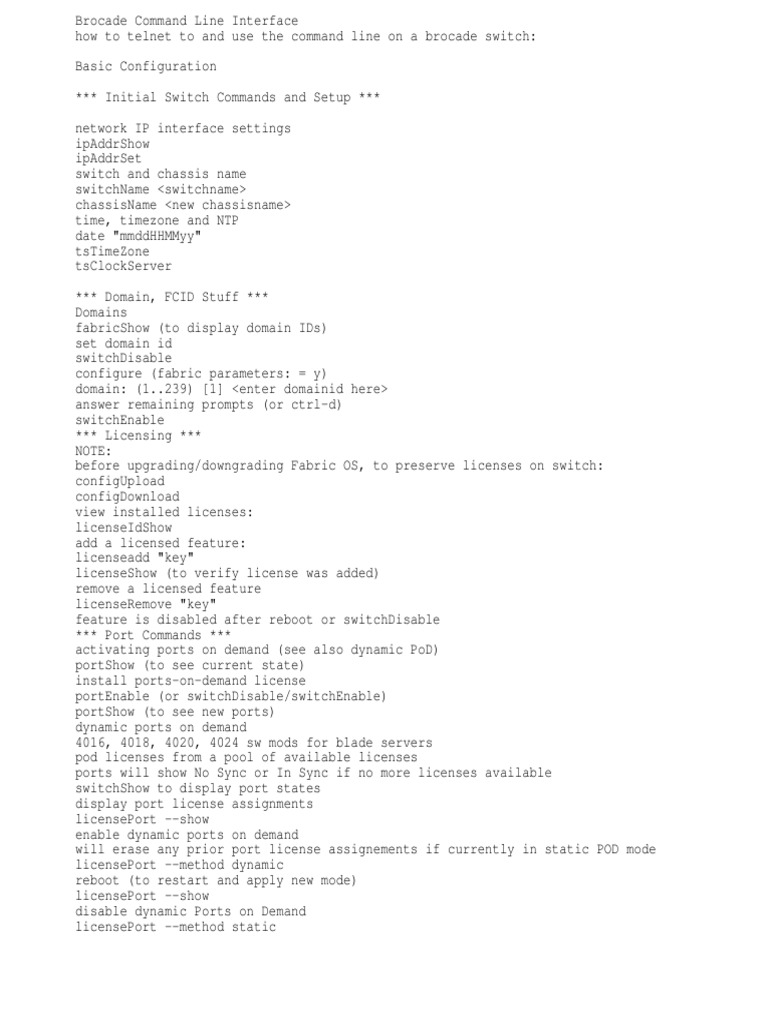 Brocade Command Line Interface
how to telnet to and use the command line on a brocade switch:

Basic Configuration

*** Initial Switch Commands and Setup ***

network IP interface settings
ipAddrShow
ipAddrSet
switch and chassis name
switchName <switchname>
chassisName <new chassisname>
time, timezone and NTP
date "mmddHHMMyy"
tsTimeZone
tsClockServer

*** Domain, FCID Stuff ***
Domains
fabricShow (to display domain IDs)
set domain id
switchDisable
configure (fabric parameters: = y)
domain: (1..239) [1] <enter domainid here>
answer remaining prompts (or ctrl-d)
switchEnable
*** Licensing ***
NOTE:
before upgrading/downgrading Fabric OS, to preserve licenses on switch:
configUpload
configDownload
view installed licenses:
licenseIdShow
add a licensed feature:
licenseadd "key"
licenseShow (to verify license was added)
remove a licensed feature
licenseRemove "key"
feature is disabled after reboot or switchDisable
*** Port Commands ***
activating ports on demand (see also dynamic PoD)
portShow (to see current state)
install ports-on-demand license
portEnable (or switchDisable/switchEnable)
portShow (to see new ports)
dynamic ports on demand
4016, 4018, 4020, 4024 sw mods for blade servers
pod licenses from a pool of available licenses
ports will show No Sync or In Sync if no more licenses available
switchShow to display port states
display port license assignments
licensePort --show
enable dynamic ports on demand
will erase any prior port license assignements if currently in static POD mode
licensePort --method dynamic
reboot (to restart and apply new mode)
licensePort --show
disable dynamic Ports on Demand
licensePort --method static